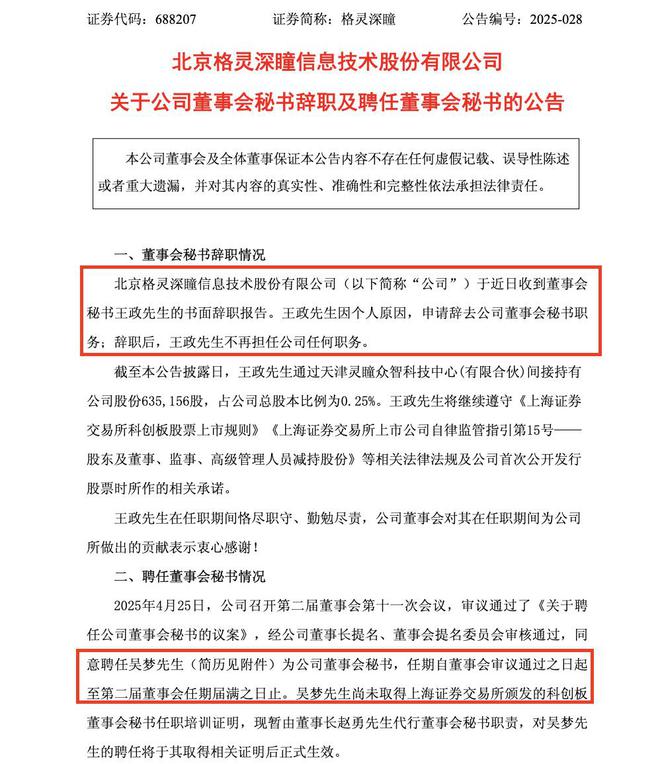 证券代码：688207　　　　证券简称：格灵深瞳　　　　公告编号：2025-028

北京格灵深瞳信息技术股份有限公司
关于公司董事会秘书辞职及聘任董事会秘书的公告

本公司董事会及全体董事保证本公告内容不存在任何虚假记载、误导性陈述或者重大遗漏，并对其内容的真实性、准确性和完整性依法承担法律责任。

一、董事会秘书辞职情况

北京格灵深瞳信息技术股份有限公司（以下简称“公司”）于近日收到董事会秘书王政先生的书面辞职报告。王政先生因个人原因，申请辞去公司董事会秘书职务；辞职后，王政先生不再担任公司任何职务。

截至本公告披露日，王政先生通过天津灵瞳众智科技中心（有限合伙）间接持有公司股份635,156股，占公司总股本比例为0.25%。王政先生将继续遵守《上海证券交易所科创板股票上市规则》《上海证券交易所上市公司自律监管指引第15号——股东及董事、监事、高级管理人员减持股份》等相关法律法规及公司首次公开发行股票时所作的相关承诺。

王政先生在任职期间恪尽职守、勤勉尽责，公司董事会对其在任职期间为公司所做出的贡献表示衷心感谢！

二、聘任董事会秘书情况

2025年4月25日，公司召开第二届董事会第十一次会议，审议通过了《关于聘任公司董事会秘书的议案》，经公司董事长提名、董事会提名委员会审核通过，同意聘任吴梦先生（简历见附件）为公司董事会秘书，任期自董事会审议通过之日起至第二届董事会任期届满之日止。吴梦先生尚未取得上海证券交易所颁发的科创板董事会秘书任职培训证明，现暂由董事长赵勇先生代行董事会秘书职责，对吴梦先生的聘任将于其取得相关证明后正式生效。